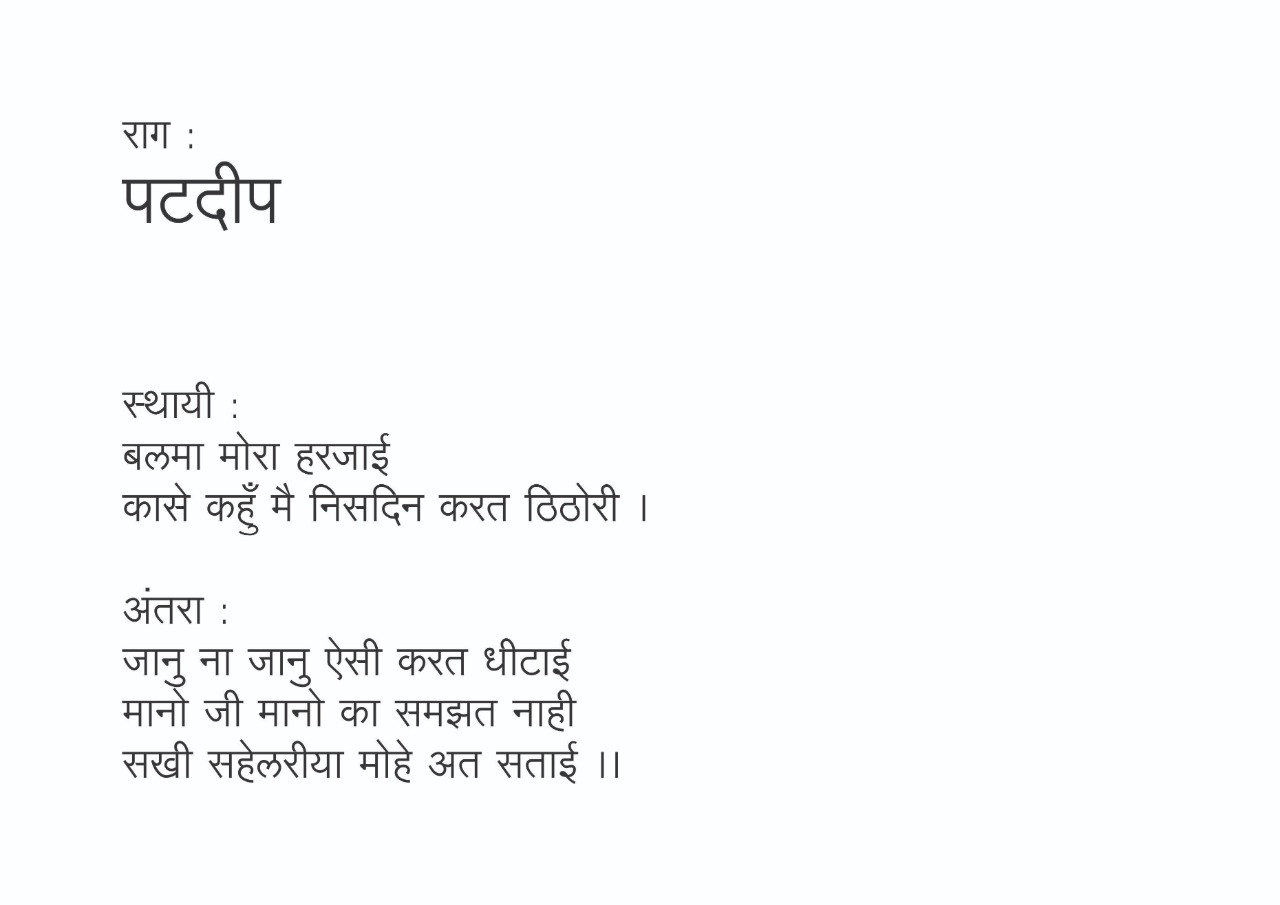 राग :
पटदीप

स्थायी :
बलमा मोरा हरजाई
कासे कहुँ मै निसदिन करत ठिठोरी ।

अंतरा :
जानु ना जानु ऐसी करत धीटाई
मानो जी मानो का समझत नाही
सखी सहेलरीया मोहे अत सताई ।।